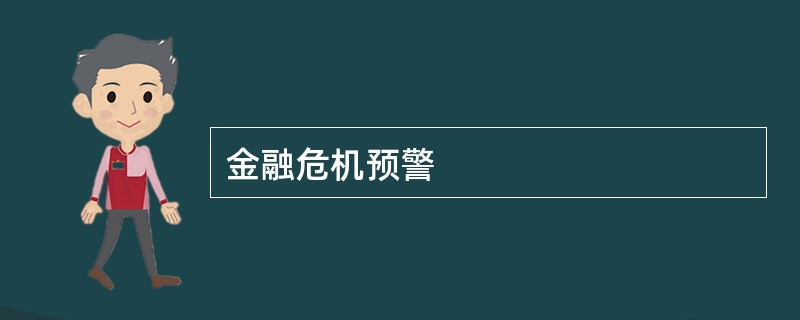 金融危机预警